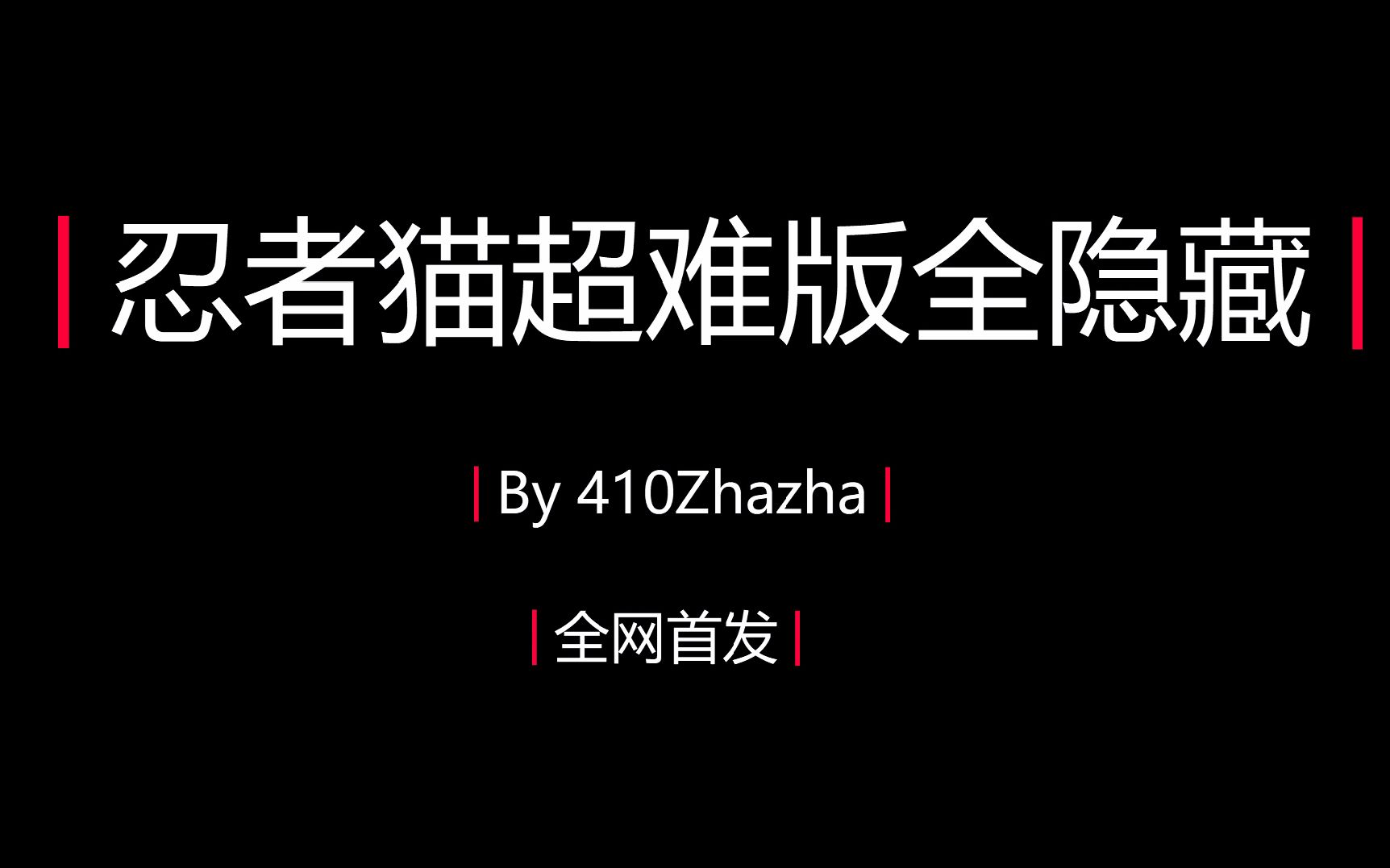 忍者猫超难版全隐藏

By 410Zhazha

全网首发